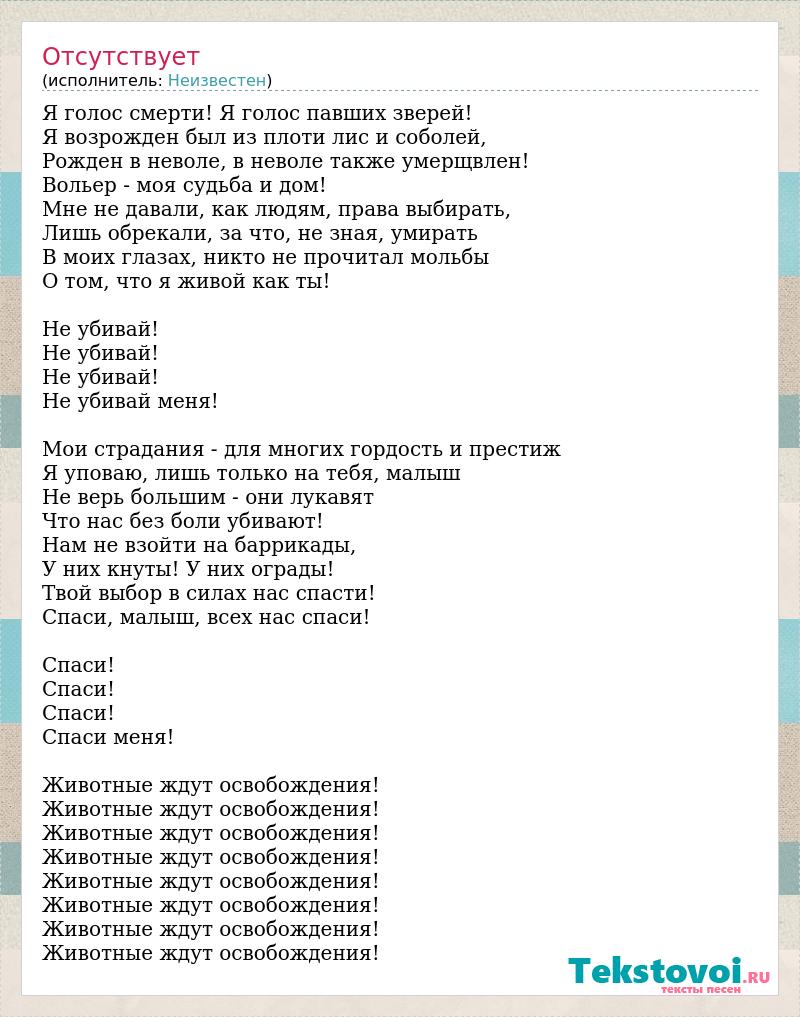 Отсутствует
(исполнитель: Неизвестен)

Я голос смерти! Я голос павших зверей!
Я возрожден был из плоти лис и соболей,
Рожден в неволе, в неволе также умерщвлен!
Вольер - моя судьба и дом!
Мне не давали, как людям, права выбирать,
Лишь обрекали, за что, не зная, умирать
В моих глазах, никто не прочитал мольбы
О том, что я живой как ты!

Не убивай!
Не убивай!
Не убивай!
Не убивай меня!

Мои страдания - для многих гордость и престиж
Я уповаю, лишь только на тебя, малыш
Не верь большим - они лукавят
Что нас без боли убивают!
Нам не взойти на баррикады,
У них кнуты! У них ограды!
Твой выбор в силах нас спасти!
Спаси, малыш, всех нас спаси!

Спаси!
Спаси!
Спаси!
Спаси меня!

Животные ждут освобождения!
Животные ждут освобождения!
Животные ждут освобождения!
Животные ждут освобождения!
Животные ждут освобождения!
Животные ждут освобождения!
Животные ждут освобождения!
Животные ждут освобождения!

Tekstovoi.ru
тексты песен